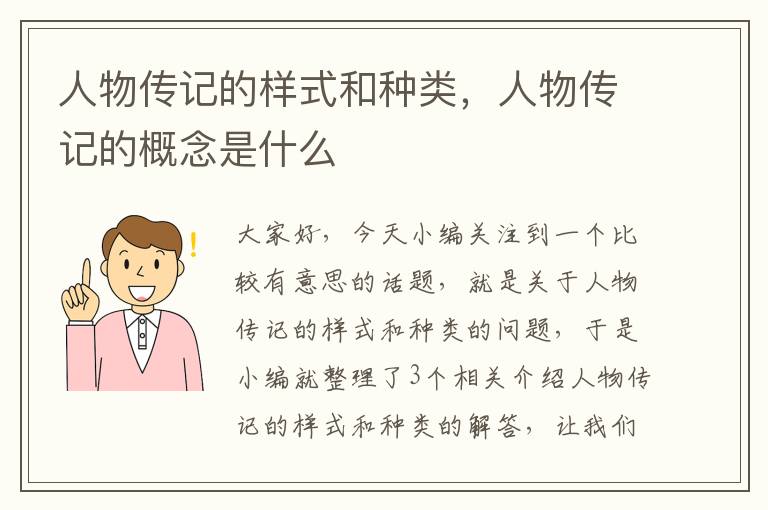 人物传记的样式和种类，人物传记的概念是什么

大家好，今天小编关注到一个比较有意思的话题，就是关于人物传记的样式和种类的问题，于是小编就整理了3个相关介绍人物传记的样式和种类的解答，让我们